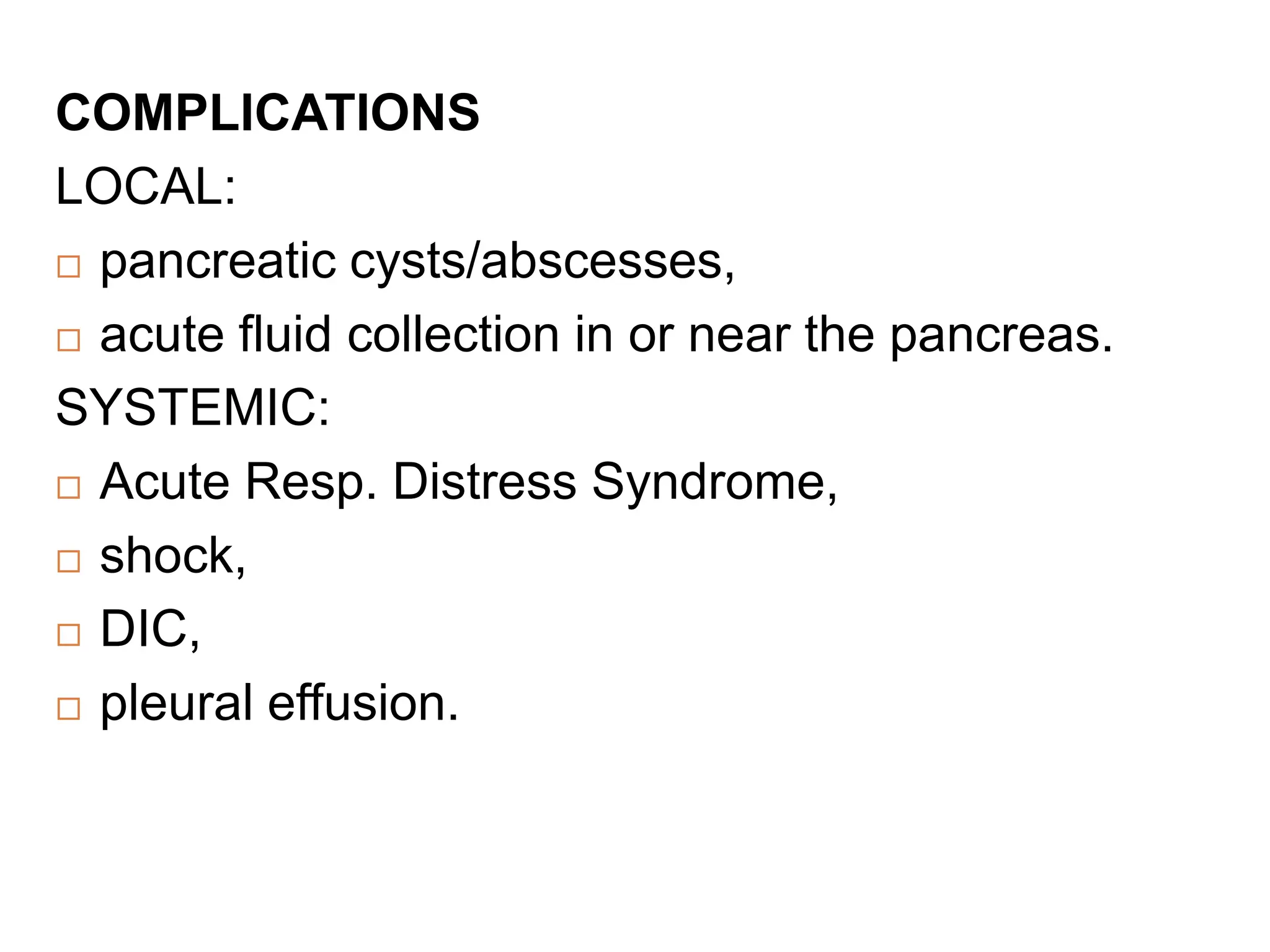 COMPLICATIONS

LOCAL:

□ pancreatic cysts/abscesses,
□ acute fluid collection in or near the pancreas.

SYSTEMIC:

□ Acute Resp. Distress Syndrome,
□ shock,
□ DIC,
□ pleural effusion.